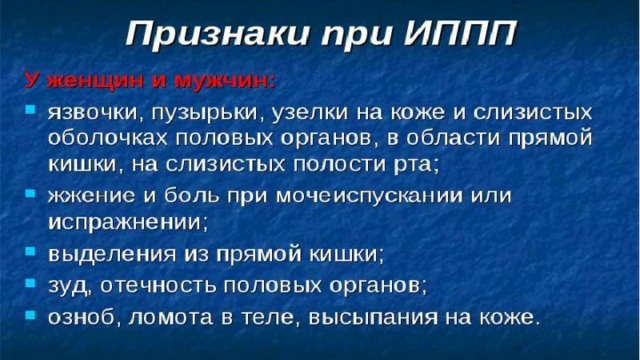 Признаки при ИППП

У женщин и мужчин:

- язвочки, пузырьки, узелки на коже и слизистых оболочках половых органов, в области прямой кишки, на слизистых полости рта;
- жжение и боль при мочеиспускании или испражнении;
- выделения из прямой кишки;
- зуд, отечность половых органов;
- озноб, ломота в теле, высыпания на коже.